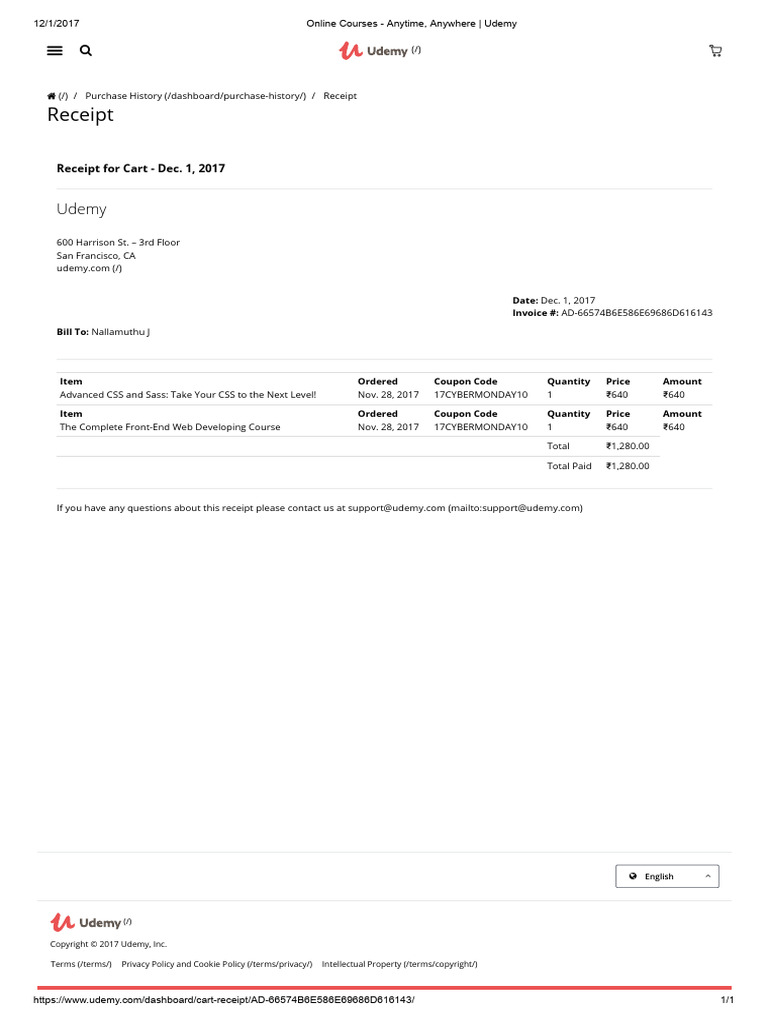 12/1/2017 Online Courses - Anytime, Anywhere | Udemy

Udemy (/)

(/) / Purchase History (/dashboard/purchase-history/) / Receipt

Receipt

Receipt for Cart - Dec. 1, 2017

Udemy

600 Harrison St. – 3rd Floor
San Francisco, CA
udemy.com (/)

Date: Dec. 1, 2017
Invoice #: AD-66574B6E586E69686D616143

Bill To: Nallamuthu J

| Item | Ordered | Coupon Code | Quantity | Price | Amount |
|---|---|---|---|---|---|
| Advanced CSS and Sass: Take Your CSS to the Next Level! | Nov. 28, 2017 | 17CYBERMONDAY10 | 1 | ₹640 | ₹640 |
| Item | Ordered | Coupon Code | Quantity | Price | Amount |
| The Complete Front-End Web Developing Course | Nov. 28, 2017 | 17CYBERMONDAY10 | 1 | ₹640 | ₹640 |
| | | | Total | ₹1,280.00 | |
| | | | Total Paid | ₹1,280.00 | |

If you have any questions about this receipt please contact us at support@udemy.com (mailto:support@udemy.com)

English

Udemy (/)

Copyright © 2017 Udemy, Inc.

Terms (/terms/) Privacy Policy and Cookie Policy (/terms/privacy/) Intellectual Property (/terms/copyright/)

https://www.udemy.com/dashboard/cart-receipt/AD-66574B6E586E69686D616143/ 1/1